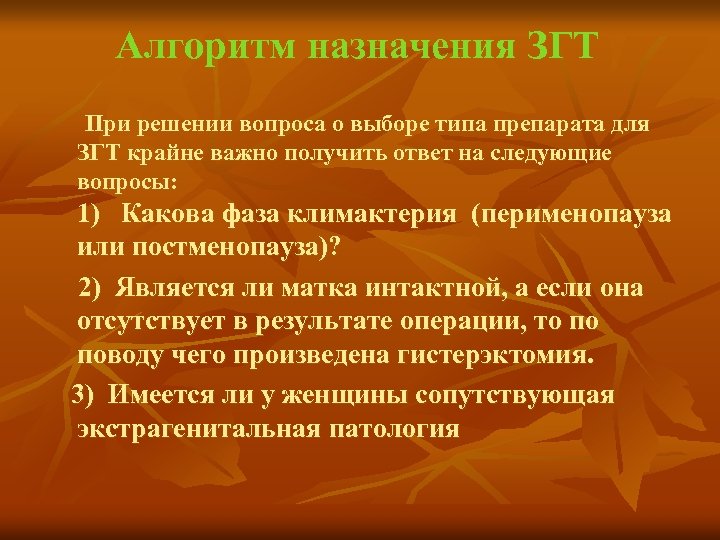 Алгоритм назначения ЗГТ

При решении вопроса о выборе типа препарата для ЗГТ крайне важно получить ответ на следующие вопросы:

1) Какова фаза климактерия (перименопауза или постменопауза)?

2) Является ли матка интактной, а если она отсутствует в результате операции, то по поводу чего произведена гистерэктомия.

3) Имеется ли у женщины сопутствующая экстрагенитальная патология